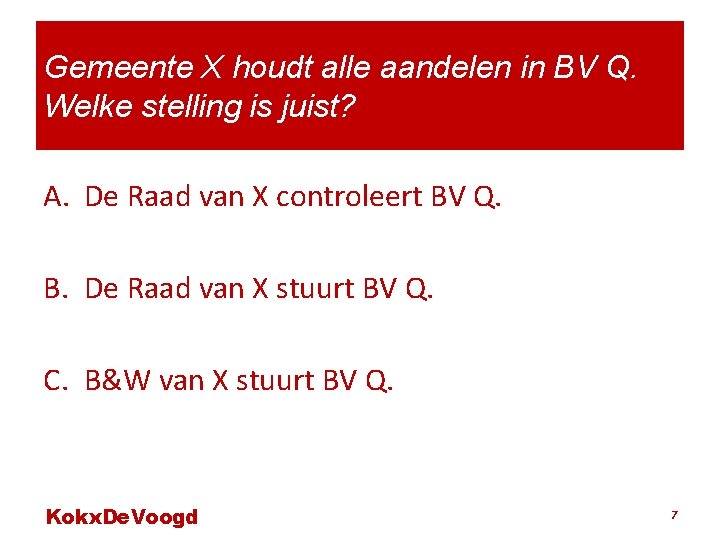 Gemeente X houdt alle aandelen in BV Q. Welke stelling is juist?

A. De Raad van X controleert BV Q.

B. De Raad van X stuurt BV Q.

C. B&W van X stuurt BV Q.

KokxDeVoogd

7